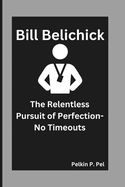 Bill Belichick

The Relentless Pursuit of Perfection-No Timeouts

Pelkin P. Pel